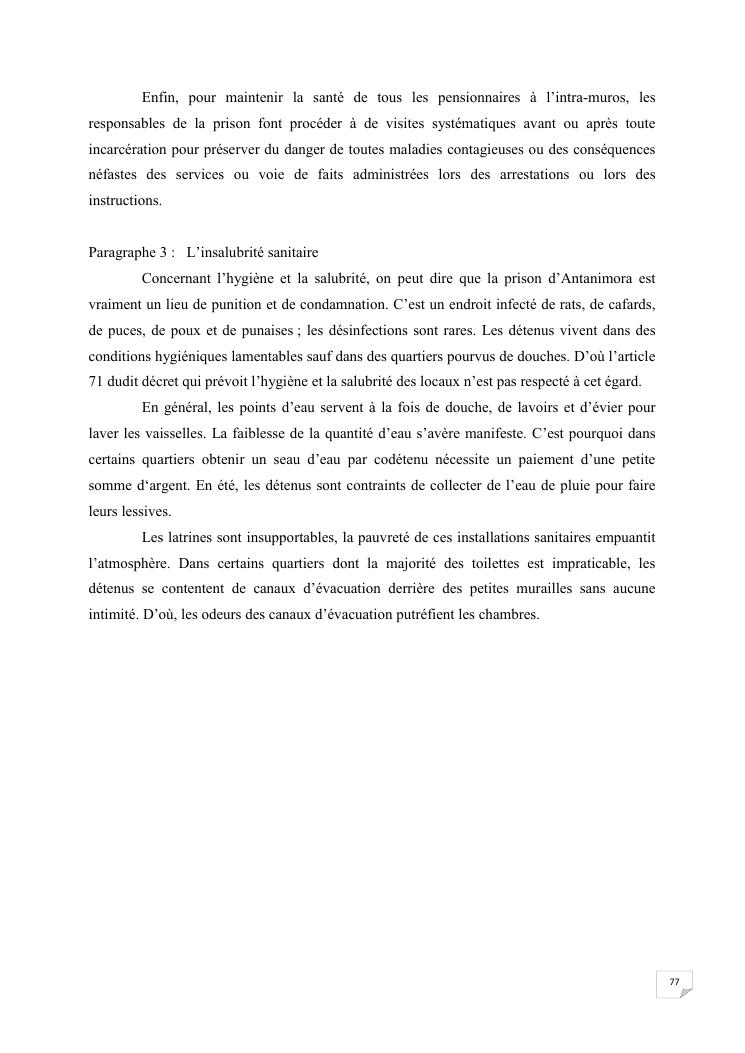 Enfin, pour maintenir la santé de tous les pensionnaires à l'intra-muros, les responsables de la prison font procéder à de visites systématiques avant ou après toute incarcération pour préserver du danger de toutes maladies contagieuses ou des conséquences néfastes des services ou voie de faits administrées lors des arrestations ou lors des instructions.

Paragraphe 3 : L'insalubrité sanitaire

Concernant l'hygiène et la salubrité, on peut dire que la prison d'Antanimora est vraiment un lieu de punition et de condamnation. C'est un endroit infecté de rats, de cafards, de puces, de poux et de punaises ; les désinfections sont rares. Les détenus vivent dans des conditions hygiéniques lamentables sauf dans des quartiers pourvus de douches. D'où l'article 71 dudit décret qui prévoit l'hygiène et la salubrité des locaux n'est pas respecté à cet égard.

En général, les points d'eau servent à la fois de douche, de lavoirs et d'évier pour laver les vaisselles. La faiblesse de la quantité d'eau s'avère manifeste. C'est pourquoi dans certains quartiers obtenir un seau d'eau par codétenu nécessite un paiement d'une petite somme d'argent. En été, les détenus sont contraints de collecter de l'eau de pluie pour faire leurs lessives.

Les latrines sont insupportables, la pauvreté de ces installations sanitaires empuantit l'atmosphère. Dans certains quartiers dont la majorité des toilettes est impraticable, les détenus se contentent de canaux d'évacuation derrière des petites murailles sans aucune intimité. D'où, les odeurs des canaux d'évacuation putréfient les chambres.

77